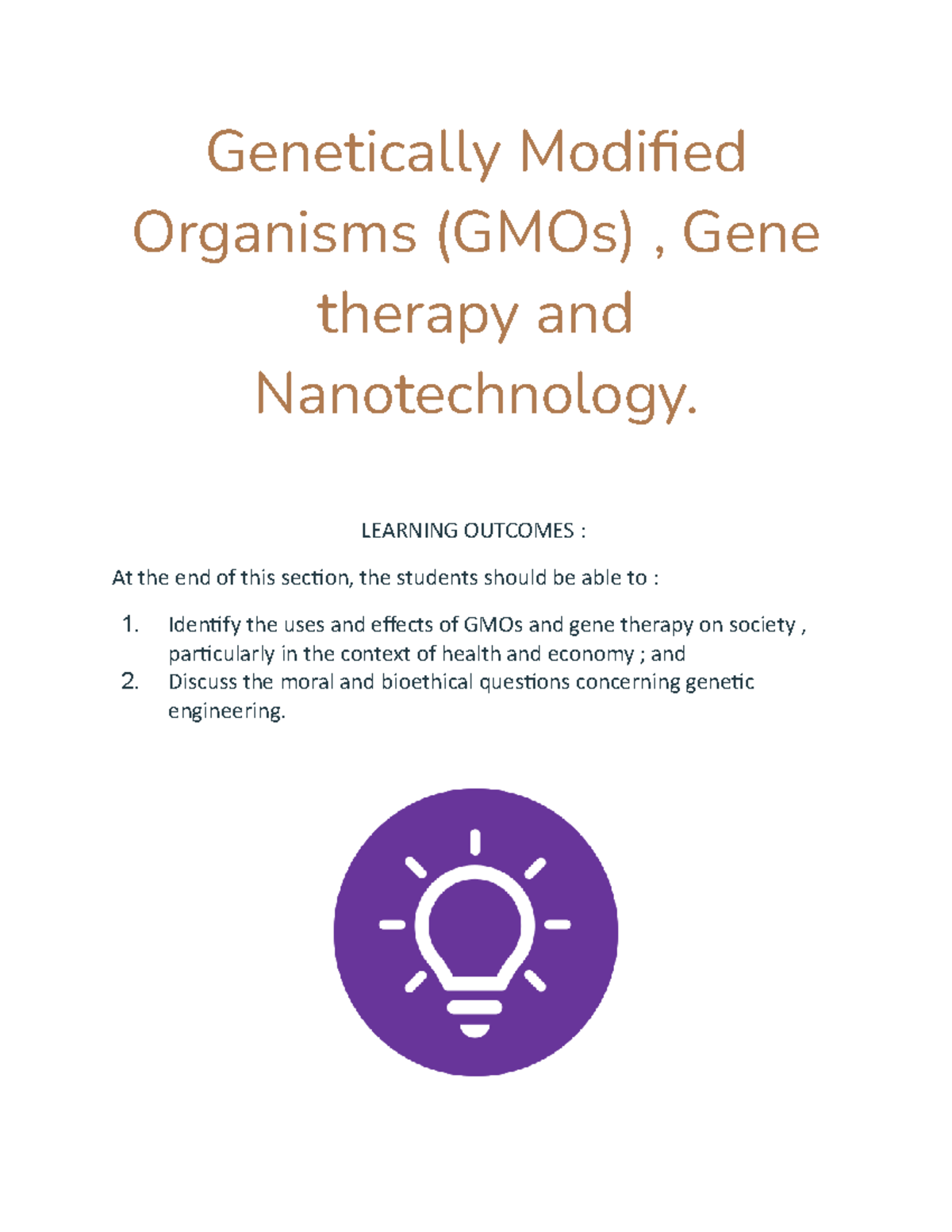 Genetically Modified Organisms (GMOs) , Gene therapy and Nanotechnology.

LEARNING OUTCOMES :

At the end of this section, the students should be able to :

1. Identify the uses and effects of GMOs and gene therapy on society , particularly in the context of health and economy ; and
2. Discuss the moral and bioethical questions concerning genetic engineering.